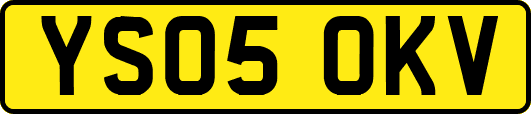 YS05 OKV